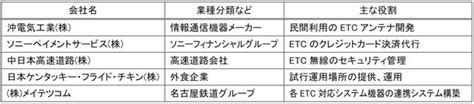 | 会社名 | 業種分類など | 主な役割 |
|---|---|---|
| 沖電気工業(株) | 情報通信機器メーカー | 民間利用の ETC アンテナ開発 |
| ソニーペイメントサービス(株) | ソニーフィナンシャルグループ | ETC のクレジットカード決済代行 |
| 中日本高速道路(株) | 高速道路会社 | ETC 無線のセキュリティ管理 |
| 日本ケンタッキー・フライド・チキン(株) | 外食企業 | 試行運用場所の提供、運用 |
| (株)メイテツコム | 名古屋鉄道グループ | 各 ETC 対応システム機器の連携システム構築 |